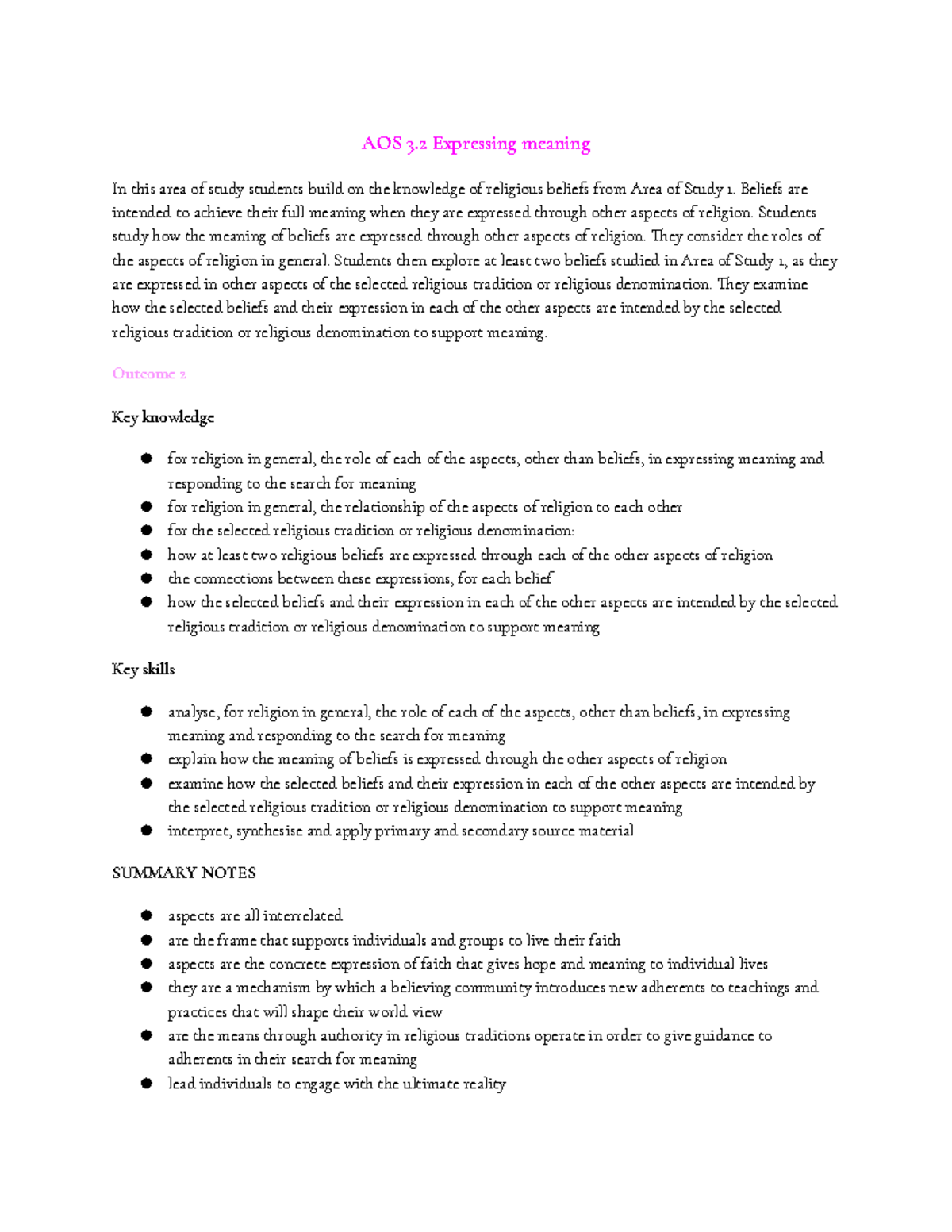 AOS 3.2 Expressing meaning

In this area of study students build on the knowledge of religious beliefs from Area of Study 1. Beliefs are intended to achieve their full meaning when they are expressed through other aspects of religion. Students study how the meaning of beliefs are expressed through other aspects of religion. They consider the roles of the aspects of religion in general. Students then explore at least two beliefs studied in Area of Study 1, as they are expressed in other aspects of the selected religious tradition or religious denomination. They examine how the selected beliefs and their expression in each of the other aspects are intended by the selected religious tradition or religious denomination to support meaning.

Outcome 2

Key knowledge

• for religion in general, the role of each of the aspects, other than beliefs, in expressing meaning and responding to the search for meaning
• for religion in general, the relationship of the aspects of religion to each other
• for the selected religious tradition or religious denomination:
• how at least two religious beliefs are expressed through each of the other aspects of religion
• the connections between these expressions, for each belief
• how the selected beliefs and their expression in each of the other aspects are intended by the selected religious tradition or religious denomination to support meaning

Key skills

• analyse, for religion in general, the role of each of the aspects, other than beliefs, in expressing meaning and responding to the search for meaning
• explain how the meaning of beliefs is expressed through the other aspects of religion
• examine how the selected beliefs and their expression in each of the other aspects are intended by the selected religious tradition or religious denomination to support meaning
• interpret, synthesise and apply primary and secondary source material

SUMMARY NOTES

• aspects are all interrelated
• are the frame that supports individuals and groups to live their faith
• aspects are the concrete expression of faith that gives hope and meaning to individual lives
• they are a mechanism by which a believing community introduces new adherents to teachings and practices that will shape their world view
• are the means through authority in religious traditions operate in order to give guidance to adherents in their search for meaning
• lead individuals to engage with the ultimate reality